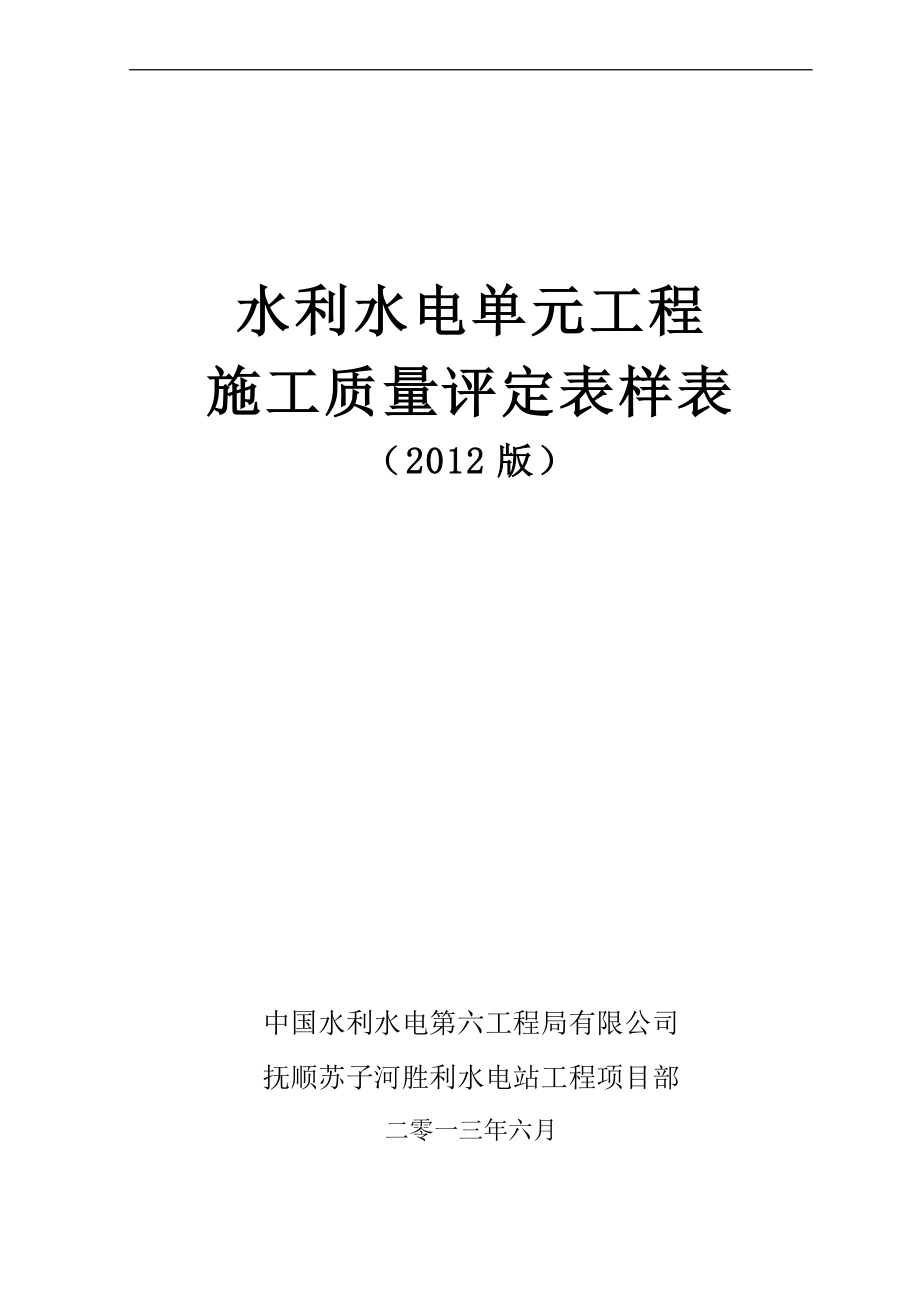 水利水电单元工程
施工质量评定表样表
（2012 版）

中国水利水电第六工程局有限公司
抚顺苏子河胜利水电站工程项目部
二零一三年六月